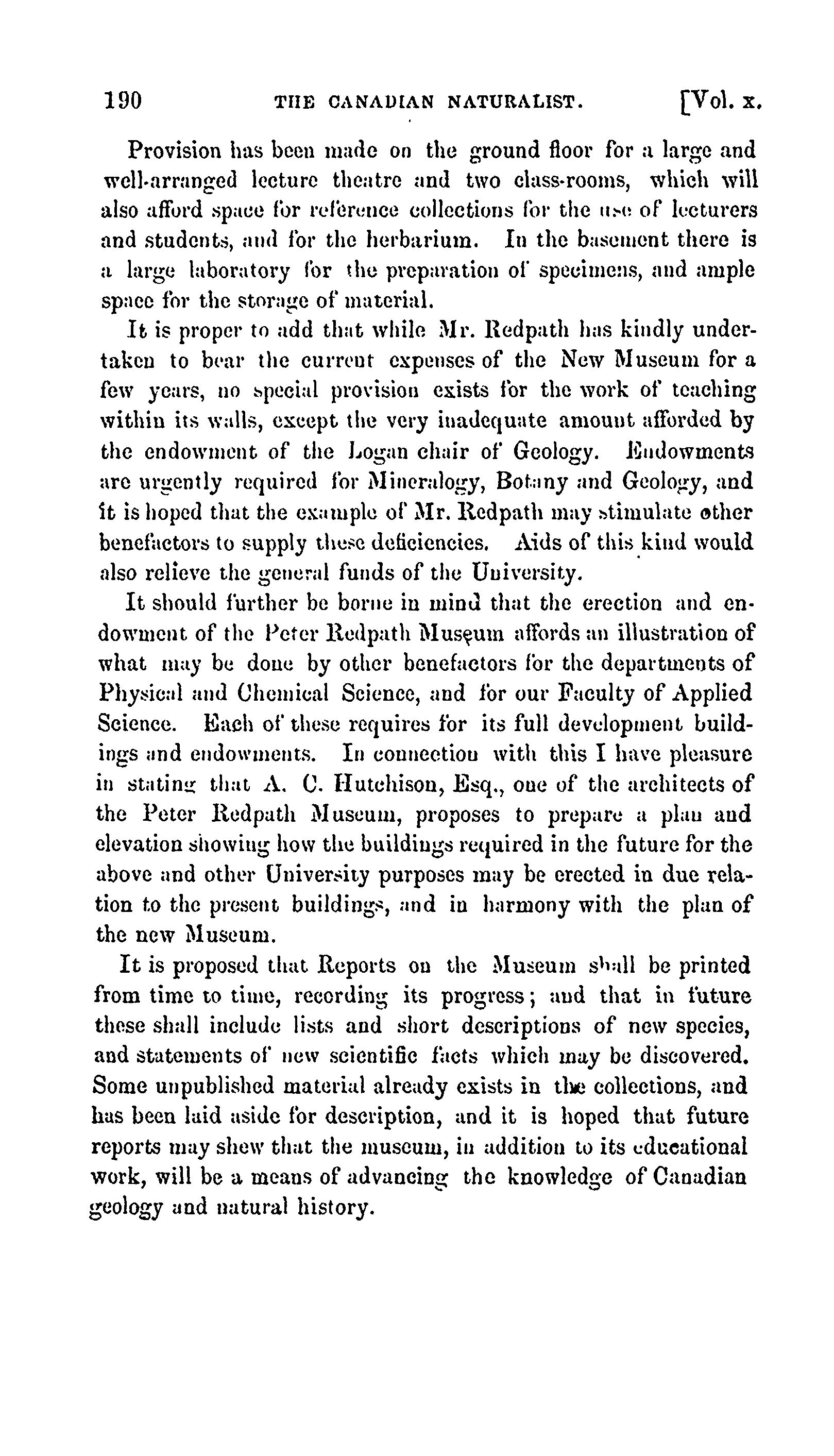 190 THE CANADIAN NATURALIST. [Vol. x.

Provision has been made on the ground floor for a large and well-arranged lecture theatre and two class-rooms, which will also afford space for reference collections for the use of lecturers and students, and for the herbarium. In the basement there is a large laboratory for the preparation of specimens, and ample space for the storage of material.

It is proper to add that while Mr. Redpath has kindly undertaken to bear the current expenses of the New Museum for a few years, no special provision exists for the work of teaching within its walls, except the very inadequate amount afforded by the endowment of the Logan chair of Geology. Endowments are urgently required for Mineralogy, Botany and Geology, and it is hoped that the example of Mr. Redpath may stimulate other benefactors to supply these deficiencies. Aids of this kind would also relieve the general funds of the University.

It should further be borne in mind that the erection and endowment of the Peter Redpath Museum affords an illustration of what may be done by other benefactors for the departments of Physical and Chemical Science, and for our Faculty of Applied Science. Each of these requires for its full development buildings and endowments. In connection with this I have pleasure in stating that A. C. Hutchison, Esq., one of the architects of the Peter Redpath Museum, proposes to prepare a plan and elevation showing how the buildings required in the future for the above and other University purposes may be erected in due relation to the present buildings, and in harmony with the plan of the new Museum.

It is proposed that Reports on the Museum shall be printed from time to time, recording its progress; and that in future these shall include lists and short descriptions of new species, and statements of new scientific facts which may be discovered. Some unpublished material already exists in the collections, and has been laid aside for description, and it is hoped that future reports may shew that the museum, in addition to its educational work, will be a means of advancing the knowledge of Canadian geology and natural history.